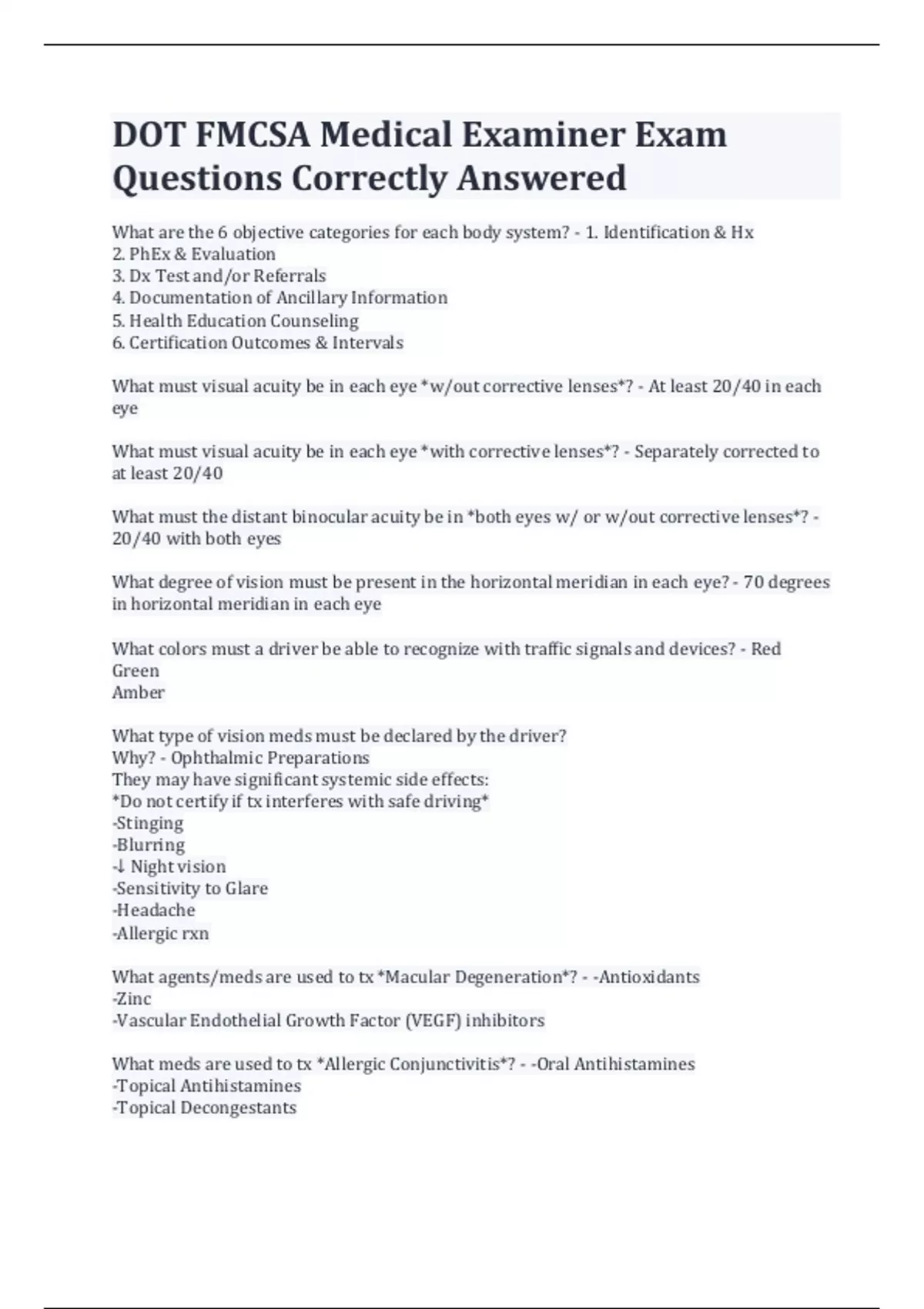 DOT FMCSA Medical Examiner Exam Questions Correctly Answered

What are the 6 objective categories for each body system? - 1. Identification & Hx
2. PhEx & Evaluation
3. Dx Test and/or Referrals
4. Documentation of Ancillary Information
5. Health Education Counseling
6. Certification Outcomes & Intervals

What must visual acuity be in each eye *w/out corrective lenses*? - At least 20/40 in each eye

What must visual acuity be in each eye *with corrective lenses*? - Separately corrected to at least 20/40

What must the distant binocular acuity be in *both eyes w/ or w/out corrective lenses*? - 20/40 with both eyes

What degree of vision must be present in the horizontal meridian in each eye? - 70 degrees in horizontal meridian in each eye

What colors must a driver be able to recognize with traffic signals and devices? - Red
Green
Amber

What type of vision meds must be declared by the driver?
Why? - Ophthalmic Preparations
They may have significant systemic side effects:
*Do not certify if tx interferes with safe driving*
-Stinging
-Blurring
-↓ Night vision
-Sensitivity to Glare
-Headache
-Allergic rxn

What agents/meds are used to tx *Macular Degeneration*? - -Antioxidants
-Zinc
-Vascular Endothelial Growth Factor (VEGF) inhibitors

What meds are used to tx *Allergic Conjunctivitis*? - -Oral Antihistamines
-Topical Antihistamines
-Topical Decongestants